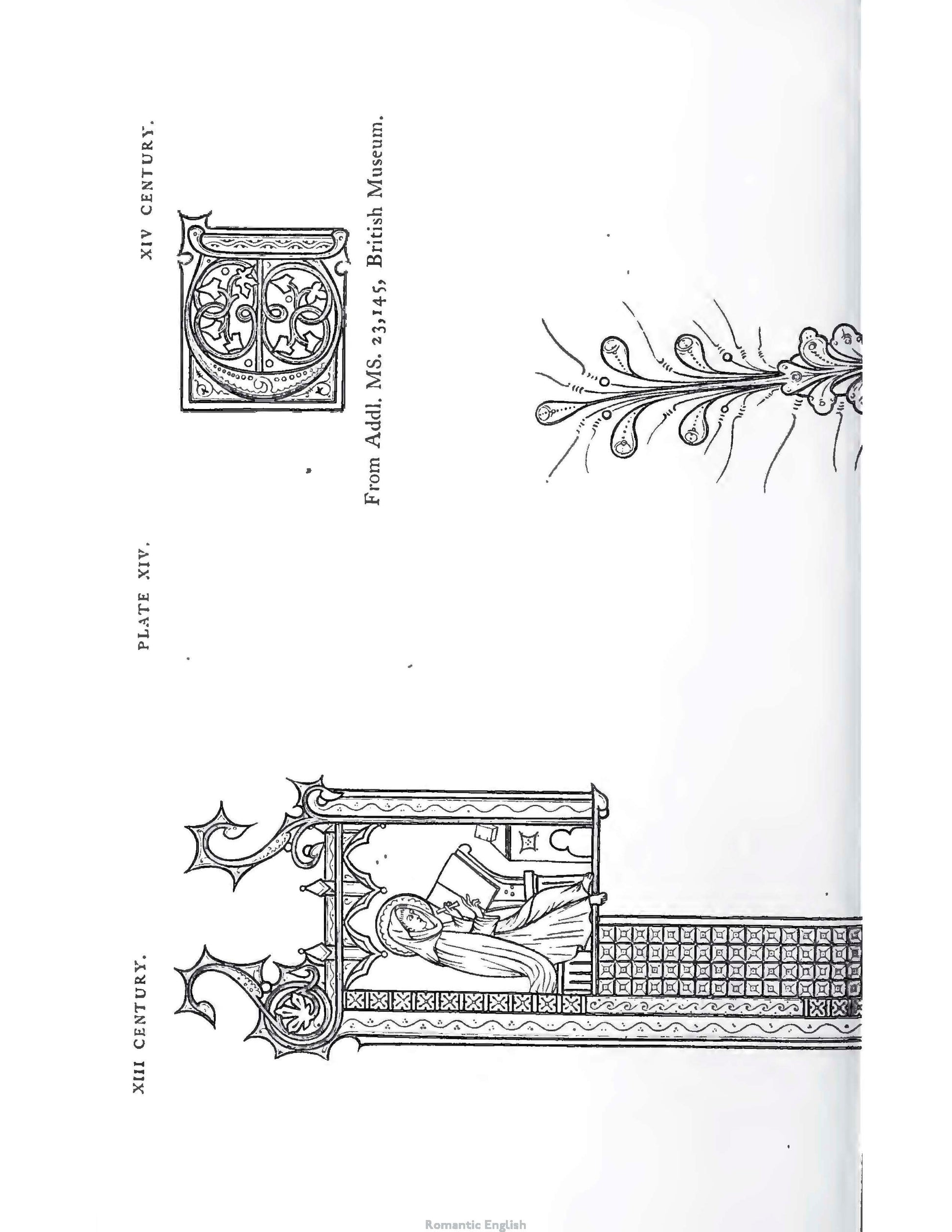 XIII CENTURY.

PLATE XIV.

XIV CENTURY.

From Addl. MS. 23,145, British Museum.

Romantic English